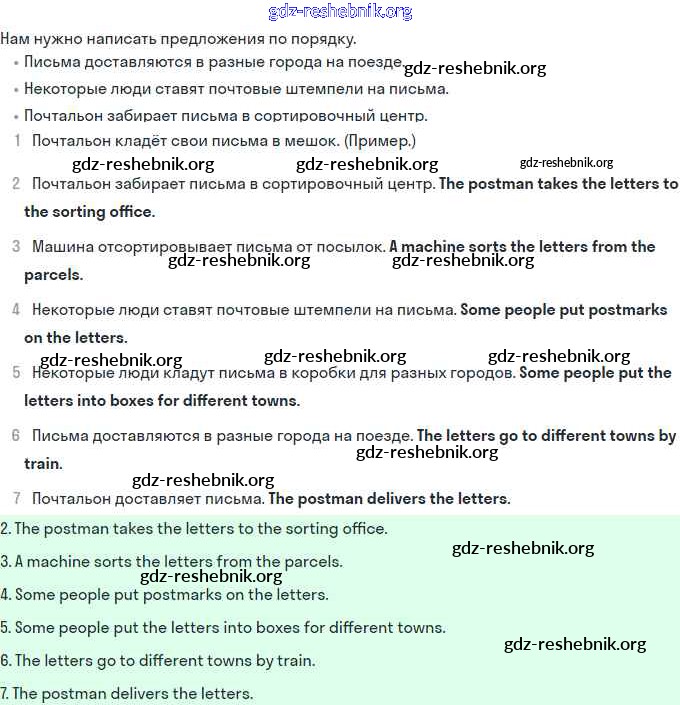 gdz-reshebnik.org

Нам нужно написать предложения по порядку.

• Письма доставляются в разные города на поезде. gdz-reshebnik.org

• Некоторые люди ставят почтовые штемпели на письма.

• Почтальон забирает письма в сортировочный центр.

1 Почтальон кладёт свои письма в мешок. (Пример.)

gdz-reshebnik.org gdz-reshebnik.org gdz-reshebnik.org

2 Почтальон забирает письма в сортировочный центр. The postman takes the letters to the sorting office.

3 Машина отсортировывает письма от посылок. A machine sorts the letters from the parcels. gdz-reshebnik.org gdz-reshebnik.org

4 Некоторые люди ставят почтовые штемпели на письма. Some people put postmarks on the letters.

gdz-reshebnik.org gdz-reshebnik.org gdz-reshebnik.org

5 Некоторые люди кладут письма в коробки для разных городов. Some people put the letters into boxes for different towns.

6 Письма доставляются в разные города на поезде. The letters go to different towns by train. gdz-reshebnik.org

gdz-reshebnik.org

7 Почтальон доставляет письма. The postman delivers the letters.

2. The postman takes the letters to the sorting office.

gdz-reshebnik.org

3. A machine sorts the letters from the parcels.

gdz-reshebnik.org

4. Some people put postmarks on the letters.

5. Some people put the letters into boxes for different towns.

gdz-reshebnik.org

6. The letters go to different towns by train.

7. The postman delivers the letters.